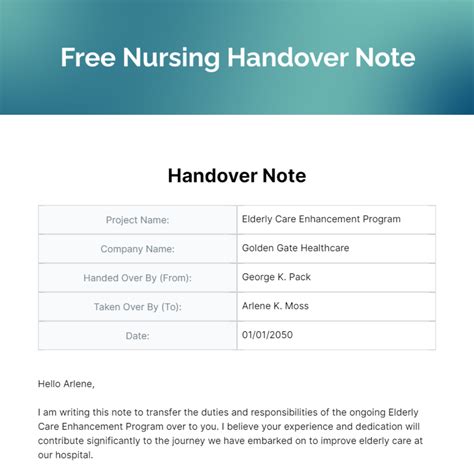 Free Nursing Handover Note

Handover Note

| Project Name: | Elderly Care Enhancement Program |
|---|---|
| Company Name: | Golden Gate Healthcare |
| Handed Over By (From): | George K. Pack |
| Taken Over By (To): | Arlene K. Moss |
| Date: | 01/01/2050 |

Hello Arlene,

I am writing this note to transfer the duties and responsibilities of the ongoing Elderly Care Enhancement Program over to you. I believe your experience and dedication will contribute significantly to the journey we have embarked on to improve elderly care at our hospital.